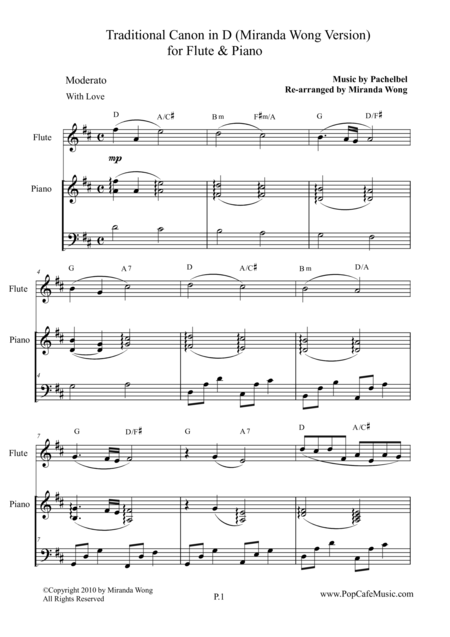 Traditional Canon in D (Miranda Wong Version)
for Flute & Piano

Moderato
With Love

Music by Pachelbel
Re-arranged by Miranda Wong

D A/C♯ Bm F♯m/A G D/F♯

Flute

mp

Piano

4

G A7 D A/C♯ Bm D/A

Flute

Piano

4

7

G D/F♯ G A7 D A/C♯

Flute

Piano

7

©Copyright 2010 by Miranda Wong
All Rights Reserved

P.1

www.PopCafeMusic.com